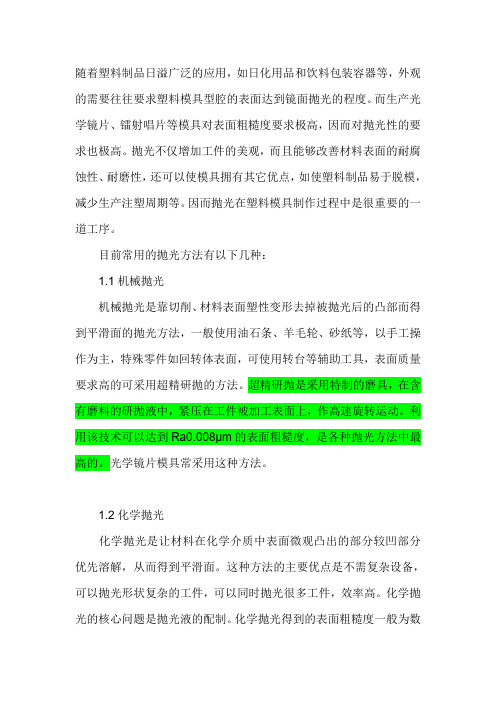 随着塑料制品日溢广泛的应用，如日化用品和饮料包装容器等，外观的需要往往要求塑料模具型腔的表面达到镜面抛光的程度。而生产光学镜片、镭射唱片等模具对表面粗糙度要求极高，因而对抛光性的要求也极高。抛光不仅增加工件的美观，而且能够改善材料表面的耐腐蚀性、耐磨性，还可以使模具拥有其它优点，如使塑料制品易于脱模，减少生产注塑周期等。因而抛光在塑料模具制作过程中是很重要的一道工序。

目前常用的抛光方法有以下几种：

1.1 机械抛光

机械抛光是靠切削、材料表面塑性变形去掉被抛光后的凸部而得到平滑面的抛光方法，一般使用油石条、羊毛轮、砂纸等，以手工操作为主，特殊零件如回转体表面，可使用转台等辅助工具，表面质量要求高的可采用超精研抛的方法。超精研抛是采用特制的磨具，在含有磨料的研抛液中，紧压在工件被加工表面上，作高速旋转运动。利用该技术可以达到 Ra0.008μm 的表面粗糙度，是各种抛光方法中最高的。光学镜片模具常采用这种方法。

1.2 化学抛光

化学抛光是让材料在化学介质中表面微观凸出的部分较凹部分优先溶解，从而得到平滑面。这种方法的主要优点是不需复杂设备，可以抛光形状复杂的工件，可以同时抛光很多工件，效率高。化学抛光的核心问题是抛光液的配制。化学抛光得到的表面粗糙度一般为数